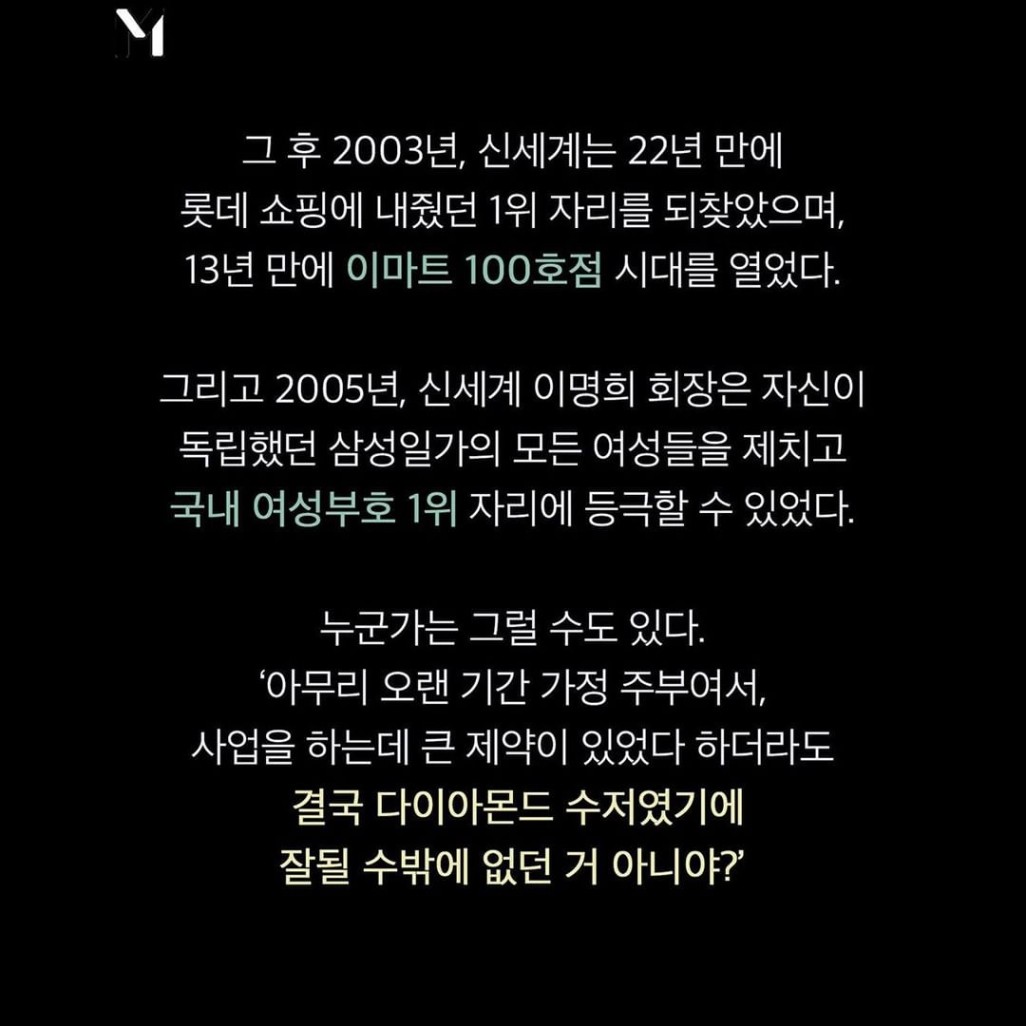 M

그 후 2003년, 신세계는 22년 만에 롯데 쇼핑에 내줬던 1위 자리를 되찾았으며, 13년 만에 이마트 100호점 시대를 열었다.

그리고 2005년, 신세계 이명희 회장은 자신이 독립했던 삼성일가의 모든 여성들을 제치고 국내 여성부호 1위 자리에 등극할 수 있었다.

누군가는 그럴 수도 있다.
'아무리 오랜 기간 가정 주부여서,
사업을 하는데 큰 제약이 있었다 하더라도
결국 다이아몬드 수저였기에
잘될 수밖에 없던 거 아니야?'